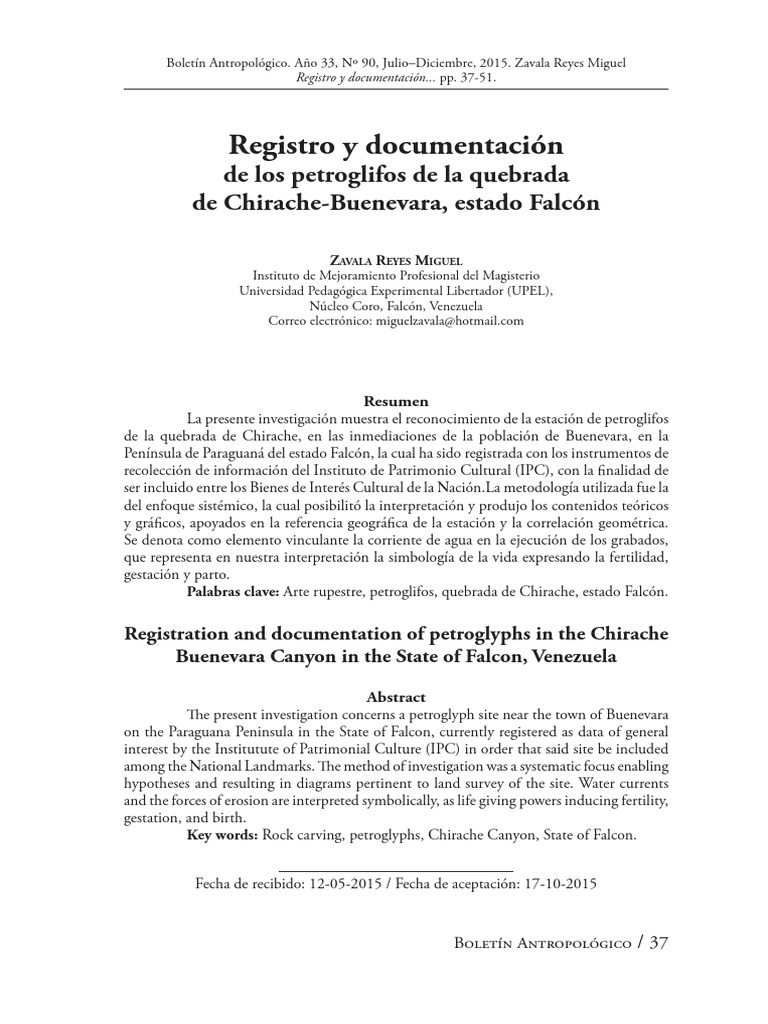 Boletín Antropológico. Año 33, Nº 90, Julio–Diciembre, 2015. Zavala Reyes Miguel
Registro y documentación... pp. 37-51.

Registro y documentación
de los petroglifos de la quebrada
de Chirache-Buenevara, estado Falcón

Zavala Reyes Miguel
Instituto de Mejoramiento Profesional del Magisterio
Universidad Pedagógica Experimental Libertador (UPEL),
Núcleo Coro, Falcón, Venezuela
Correo electrónico: miguelzavala@hotmail.com

Resumen

La presente investigación muestra el reconocimiento de la estación de petroglifos de la quebrada de Chirache, en las inmediaciones de la población de Buenevara, en la Península de Paraguaná del estado Falcón, la cual ha sido registrada con los instrumentos de recolección de información del Instituto de Patrimonio Cultural (IPC), con la finalidad de ser incluido entre los Bienes de Interés Cultural de la Nación.La metodología utilizada fue la del enfoque sistémico, la cual posibilitó la interpretación y produjo los contenidos teóricos y gráficos, apoyados en la referencia geográfica de la estación y la correlación geométrica. Se denota como elemento vinculante la corriente de agua en la ejecución de los grabados, que representa en nuestra interpretación la simbología de la vida expresando la fertilidad, gestación y parto.

Palabras clave: Arte rupestre, petroglifos, quebrada de Chirache, estado Falcón.

Registration and documentation of petroglyphs in the Chirache Buenevara Canyon in the State of Falcon, Venezuela

Abstract

The present investigation concerns a petroglyph site near the town of Buenevara on the Paraguana Peninsula in the State of Falcon, currently registered as data of general interest by the Institutute of Patrimonial Culture (IPC) in order that said site be included among the National Landmarks. The method of investigation was a systematic focus enabling hypotheses and resulting in diagrams pertinent to land survey of the site. Water currents and the forces of erosion are interpreted symbolically, as life giving powers inducing fertility, gestation, and birth.

Key words: Rock carving, petroglyphs, Chirache Canyon, State of Falcon.

Fecha de recibido: 12-05-2015 / Fecha de aceptación: 17-10-2015

Boletín Antropológico / 37